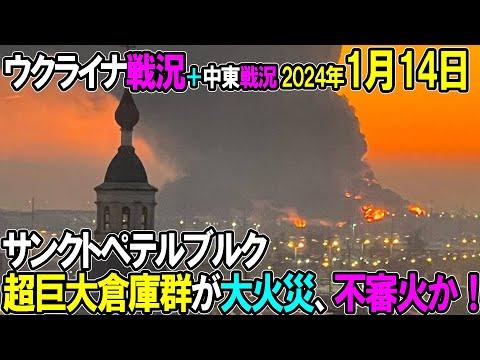 ウクライナ戦況＋中東戦況 2024年1月14日

サンクトペテルブルク
超巨大倉庫群が大火災、不審火か！